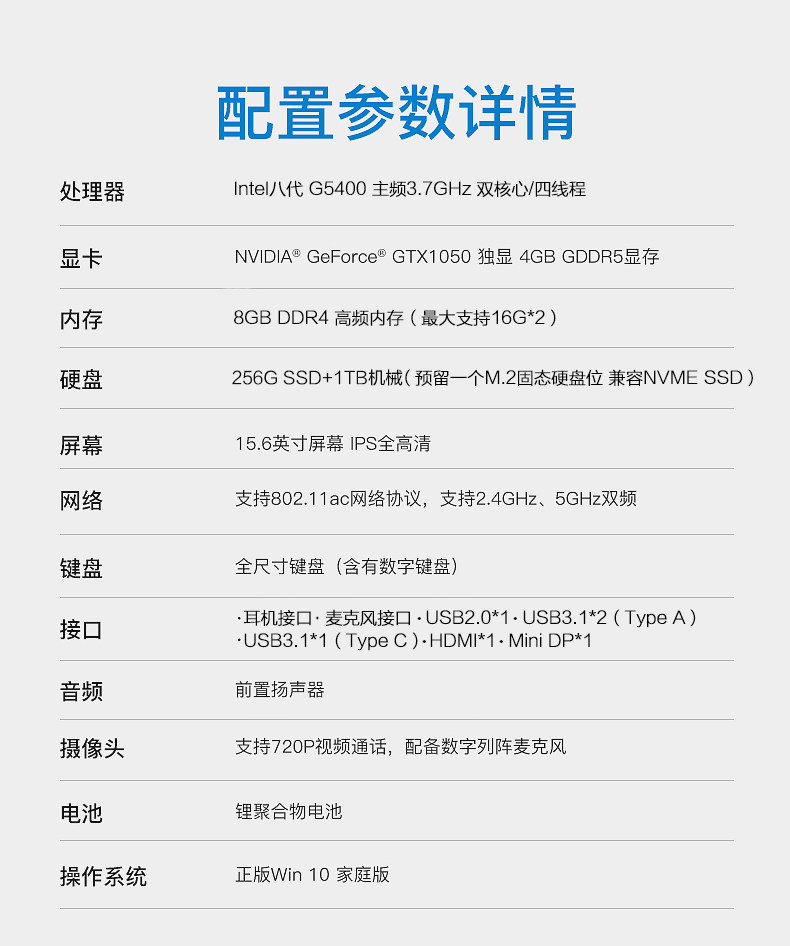 配置参数详情

处理器 Intel八代 G5400 主频3.7GHz 双核心/四线程

显卡 NVIDIA® GeForce® GTX1050 独显 4GB GDDR5显存

内存 8GB DDR4 高频内存（最大支持16G*2）

硬盘 256G SSD+1TB机械（预留一个M.2固态硬盘位 兼容NVME SSD）

屏幕 15.6英寸屏幕 IPS全高清

网络 支持802.11ac网络协议，支持2.4GHz、5GHz双频

键盘 全尺寸键盘（含有数字键盘）

接口 ·耳机接口·麦克风接口·USB2.0*1·USB3.1*2（Type A）
·USB3.1*1（Type C）·HDMI*1·Mini DP*1

音频 前置扬声器

摄像头 支持720P视频通话，配备数字列阵麦克风

电池 锂聚合物电池

操作系统 正版Win 10 家庭版